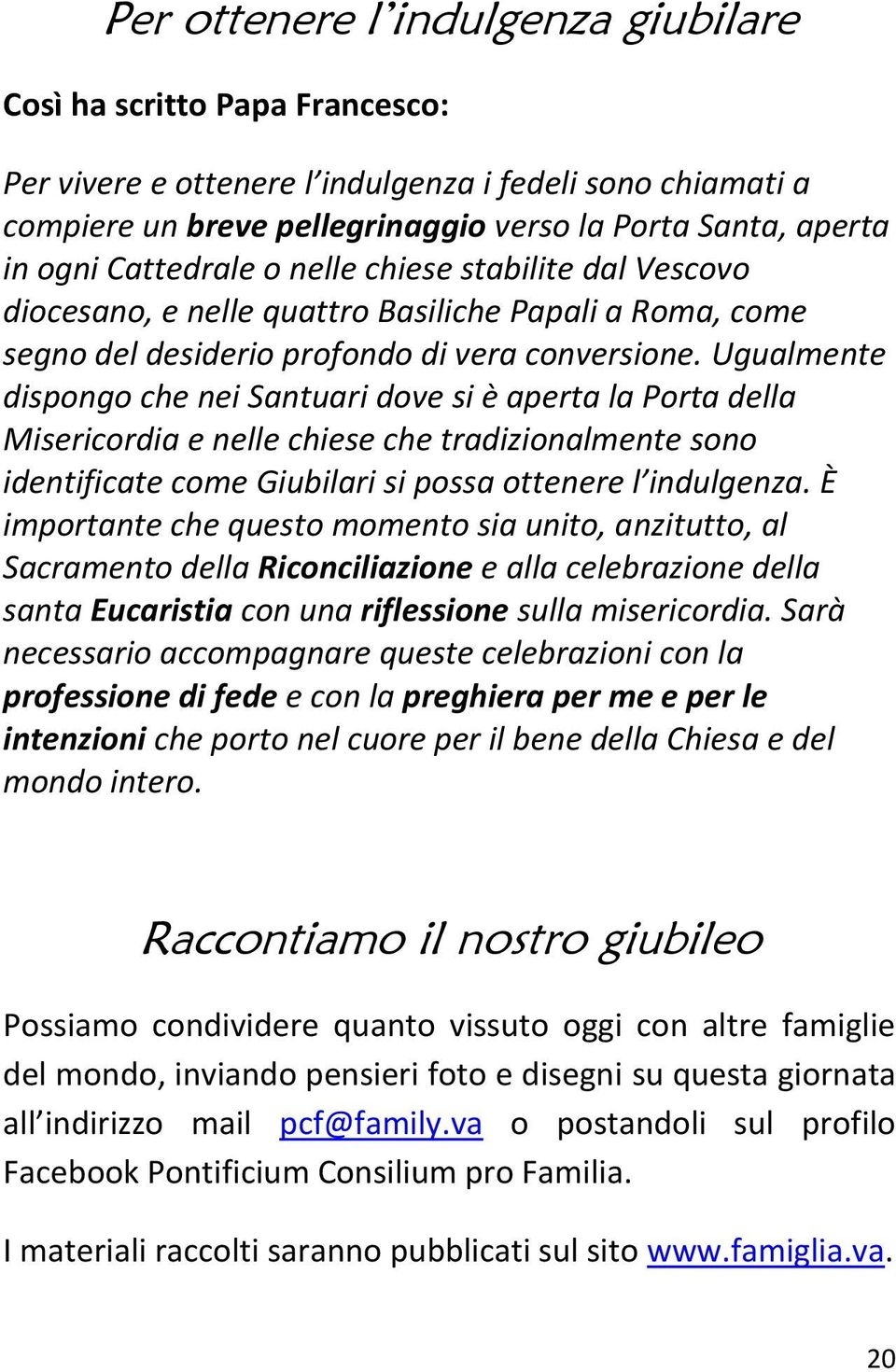 Per ottenere l’indulgenza giubilare

Così ha scritto Papa Francesco:

Per vivere e ottenere l’indulgenza i fedeli sono chiamati a compiere un breve pellegrinaggio verso la Porta Santa, aperta in ogni Cattedrale o nelle chiese stabilite dal Vescovo diocesano, e nelle quattro Basiliche Papali a Roma, come segno del desiderio profondo di vera conversione. Ugualmente dispongo che nei Santuari dove si è aperta la Porta della Misericordia e nelle chiese che tradizionalmente sono identificate come Giubilari si possa ottenere l’indulgenza. È importante che questo momento sia unito, anzitutto, al Sacramento della Riconciliazione e alla celebrazione della santa Eucaristia con una riflessione sulla misericordia. Sarà necessario accompagnare queste celebrazioni con la professione di fede e con la preghiera per me e per le intenzioni che porto nel cuore per il bene della Chiesa e del mondo intero.

Raccontiamo il nostro giubileo

Possiamo condividere quanto vissuto oggi con altre famiglie del mondo, inviando pensieri foto e disegni su questa giornata all’indirizzo mail pcf@family.va o postandoli sul profilo Facebook Pontificium Consilium pro Familia.

I materiali raccolti saranno pubblicati sul sito www.famiglia.va.

20